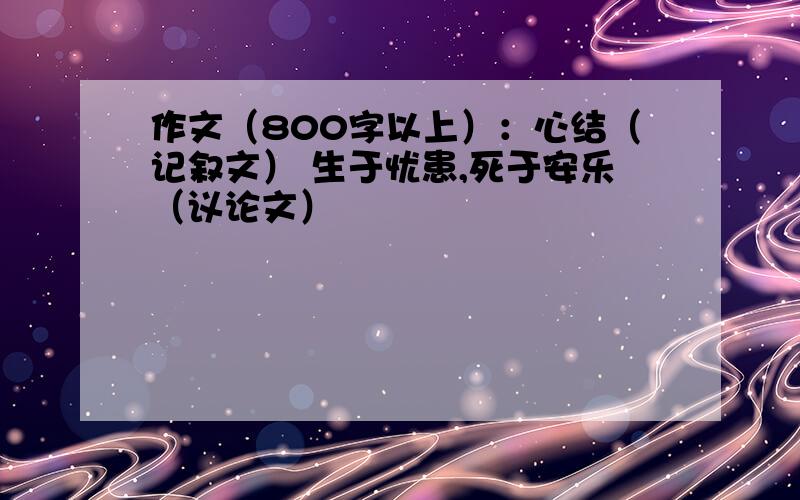 作文（800字以上）：心结（记叙文） 生于忧患,死于安乐（议论文）